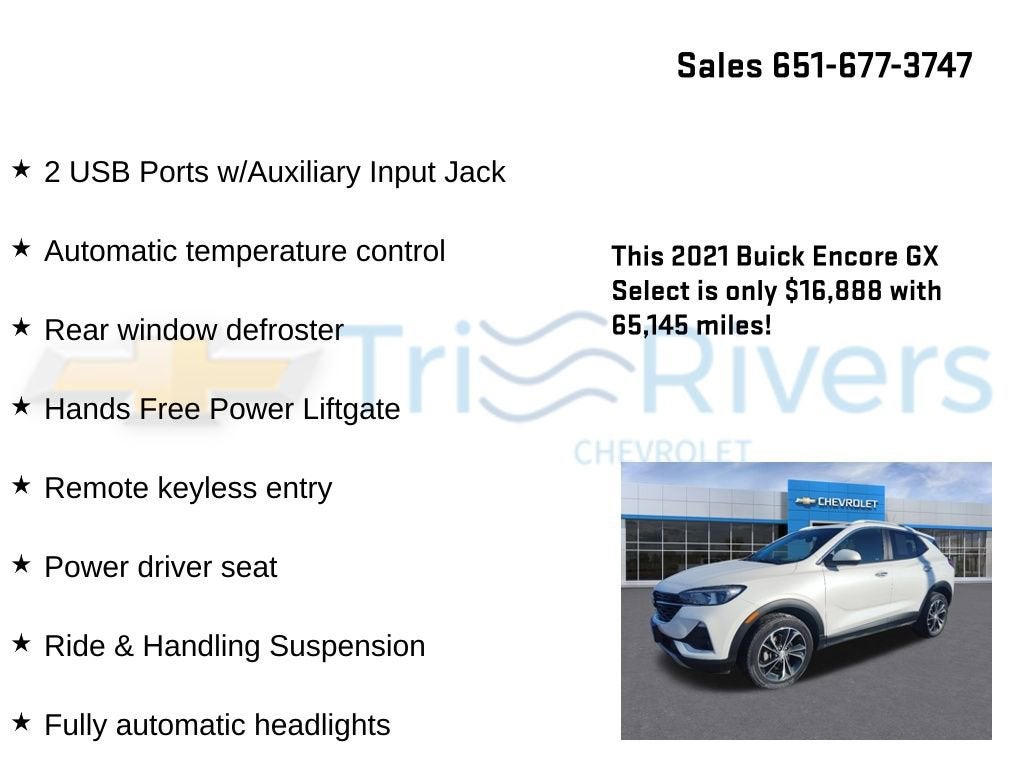 Sales 651-677-3747

★ 2 USB Ports w/Auxiliary Input Jack

★ Automatic temperature control

★ Rear window defroster

★ Hands Free Power Liftgate

★ Remote keyless entry

★ Power driver seat

★ Ride & Handling Suspension

★ Fully automatic headlights

This 2021 Buick Encore GX Select is only $16,888 with 65,145 miles!

Tri Rivers
CHEVROLET

CHEVROLET